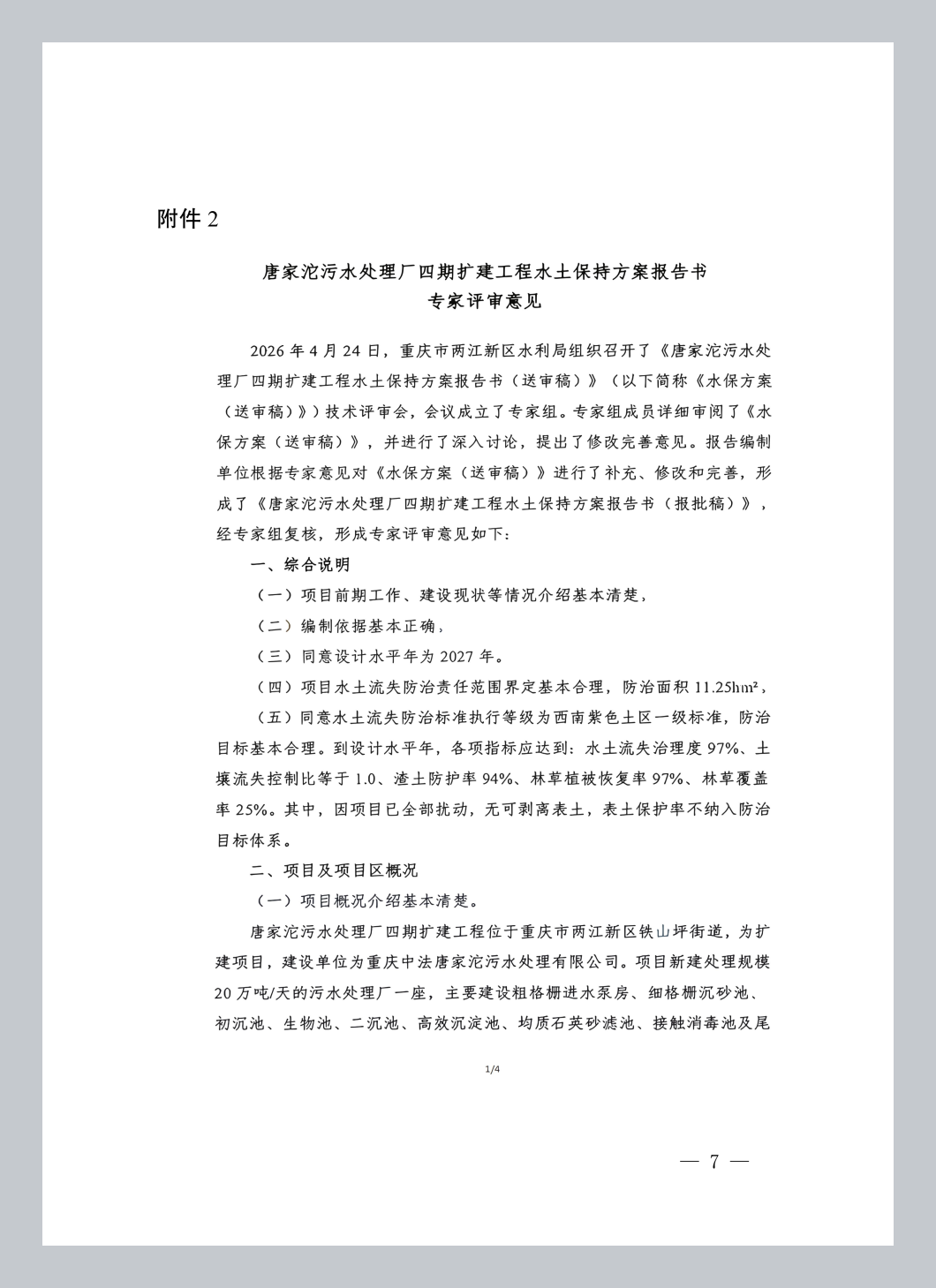 附件 2

唐家沱污水处理厂四期扩建工程水土保持方案报告书
专家评审意见

2026 年 4 月 24 日，重庆市两江新区水利局组织召开了《唐家沱污水处理厂四期扩建工程水土保持方案报告书（送审稿）》（以下简称《水保方案（送审稿）》）技术评审会，会议成立了专家组。专家组成员详细审阅了《水保方案（送审稿）》，并进行了深入讨论，提出了修改完善意见。报告编制单位根据专家意见对《水保方案（送审稿）》进行了补充、修改和完善，形成了《唐家沱污水处理厂四期扩建工程水土保持方案报告书（报批稿）》，经专家组复核，形成专家评审意见如下：

一、综合说明

（一）项目前期工作、建设现状等情况介绍基本清楚，

（二）编制依据基本正确，

（三）同意设计水平年为 2027 年。

（四）项目水土流失防治责任范围界定基本合理，防治面积 11.25hm²，

（五）同意水土流失防治标准执行等级为西南紫色土区一级标准，防治目标基本合理。到设计水平年，各项指标应达到：水土流失治理度 97%、土壤流失控制比等于 1.0、渣土防护率 94%、林草植被恢复率 97%、林草覆盖率 25%。其中，因项目已全部扰动，无可剥离表土，表土保护率不纳入防治目标体系。

二、项目及项目区概况

（一）项目概况介绍基本清楚。

唐家沱污水处理厂四期扩建工程位于重庆市两江新区铁山坪街道，为扩建项目，建设单位为重庆中法唐家沱污水处理有限公司。项目新建处理规模 20 万吨/天的污水处理厂一座，主要建设粗格栅进水泵房、细格栅沉砂池、初沉池、生物池、二沉池、高效沉淀池、均质石英砂滤池、接触消毒池及尾

1/4

— 7 —